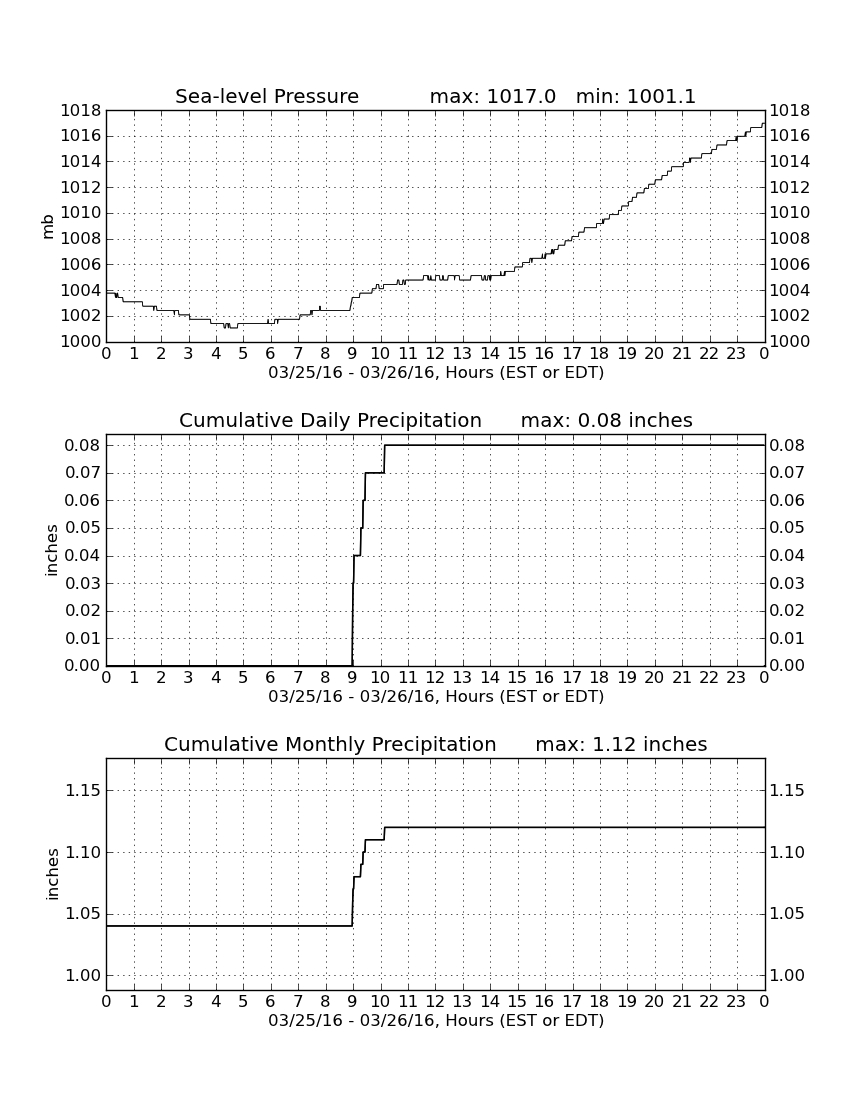 Sea-level Pressure max: 1017.0 min: 1001.1

mb

1018 1016 1014 1012 1010 1008 1006 1004 1002 1000

1018 1016 1014 1012 1010 1008 1006 1004 1002 1000

0 1 2 3 4 5 6 7 8 9 10 11 12 13 14 15 16 17 18 19 20 21 22 23 0

03/25/16 - 03/26/16, Hours (EST or EDT)

Cumulative Daily Precipitation max: 0.08 inches

inches

0.08 0.07 0.06 0.05 0.04 0.03 0.02 0.01 0.00

0.08 0.07 0.06 0.05 0.04 0.03 0.02 0.01 0.00

0 1 2 3 4 5 6 7 8 9 10 11 12 13 14 15 16 17 18 19 20 21 22 23 0

03/25/16 - 03/26/16, Hours (EST or EDT)

Cumulative Monthly Precipitation max: 1.12 inches

inches

1.15 1.10 1.05 1.00

1.15 1.10 1.05 1.00

0 1 2 3 4 5 6 7 8 9 10 11 12 13 14 15 16 17 18 19 20 21 22 23 0

03/25/16 - 03/26/16, Hours (EST or EDT)